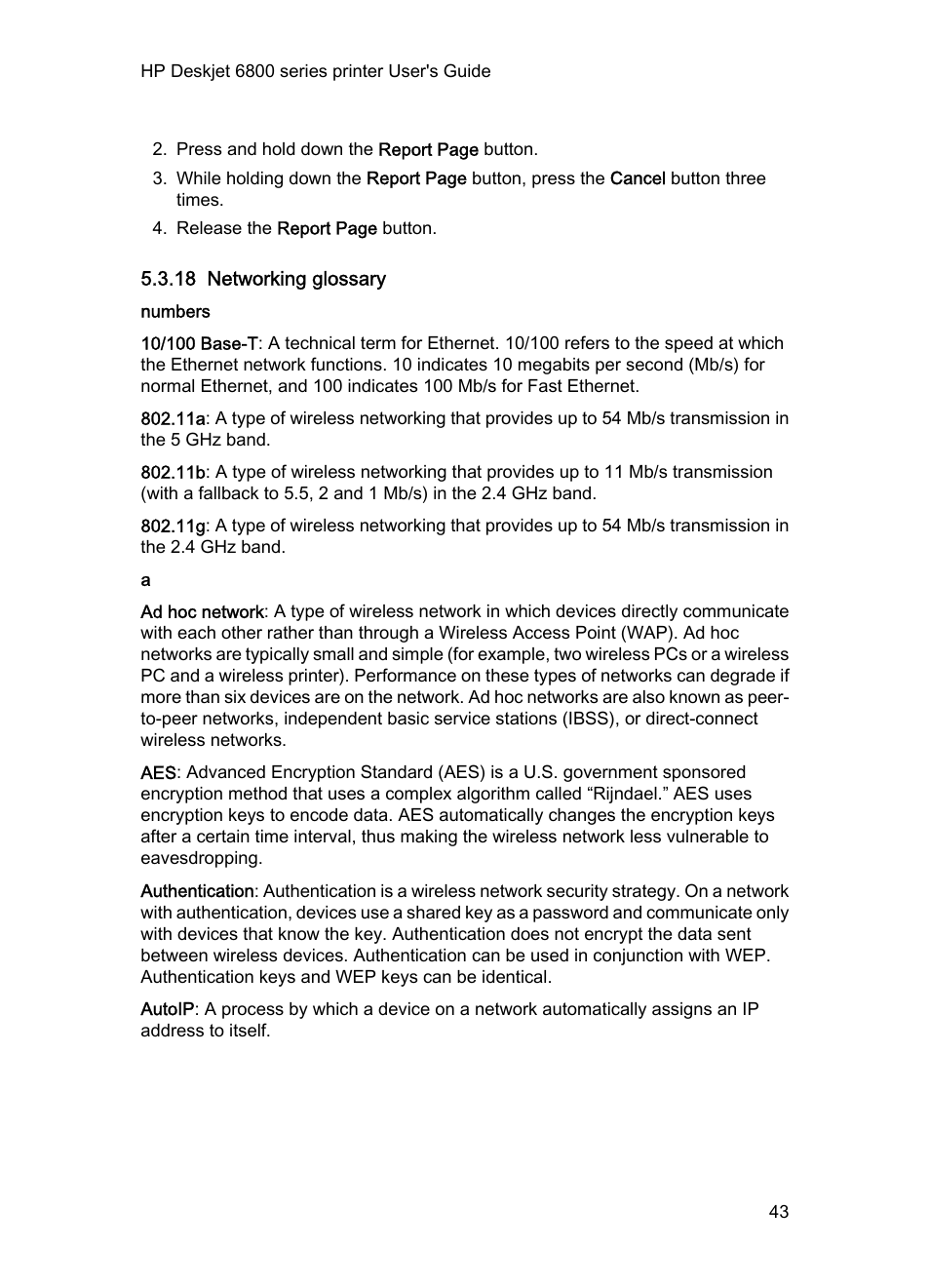 HP Deskjet 6800 series printer User's Guide

2. Press and hold down the Report Page button.
3. While holding down the Report Page button, press the Cancel button three times.
4. Release the Report Page button.

5.3.18 Networking glossary

numbers

10/100 Base-T: A technical term for Ethernet. 10/100 refers to the speed at which the Ethernet network functions. 10 indicates 10 megabits per second (Mb/s) for normal Ethernet, and 100 indicates 100 Mb/s for Fast Ethernet.

802.11a: A type of wireless networking that provides up to 54 Mb/s transmission in the 5 GHz band.

802.11b: A type of wireless networking that provides up to 11 Mb/s transmission (with a fallback to 5.5, 2 and 1 Mb/s) in the 2.4 GHz band.

802.11g: A type of wireless networking that provides up to 54 Mb/s transmission in the 2.4 GHz band.

a

Ad hoc network: A type of wireless network in which devices directly communicate with each other rather than through a Wireless Access Point (WAP). Ad hoc networks are typically small and simple (for example, two wireless PCs or a wireless PC and a wireless printer). Performance on these types of networks can degrade if more than six devices are on the network. Ad hoc networks are also known as peer-to-peer networks, independent basic service stations (IBSS), or direct-connect wireless networks.

AES: Advanced Encryption Standard (AES) is a U.S. government sponsored encryption method that uses a complex algorithm called “Rijndael.” AES uses encryption keys to encode data. AES automatically changes the encryption keys after a certain time interval, thus making the wireless network less vulnerable to eavesdropping.

Authentication: Authentication is a wireless network security strategy. On a network with authentication, devices use a shared key as a password and communicate only with devices that know the key. Authentication does not encrypt the data sent between wireless devices. Authentication can be used in conjunction with WEP. Authentication keys and WEP keys can be identical.

AutoIP: A process by which a device on a network automatically assigns an IP address to itself.

43